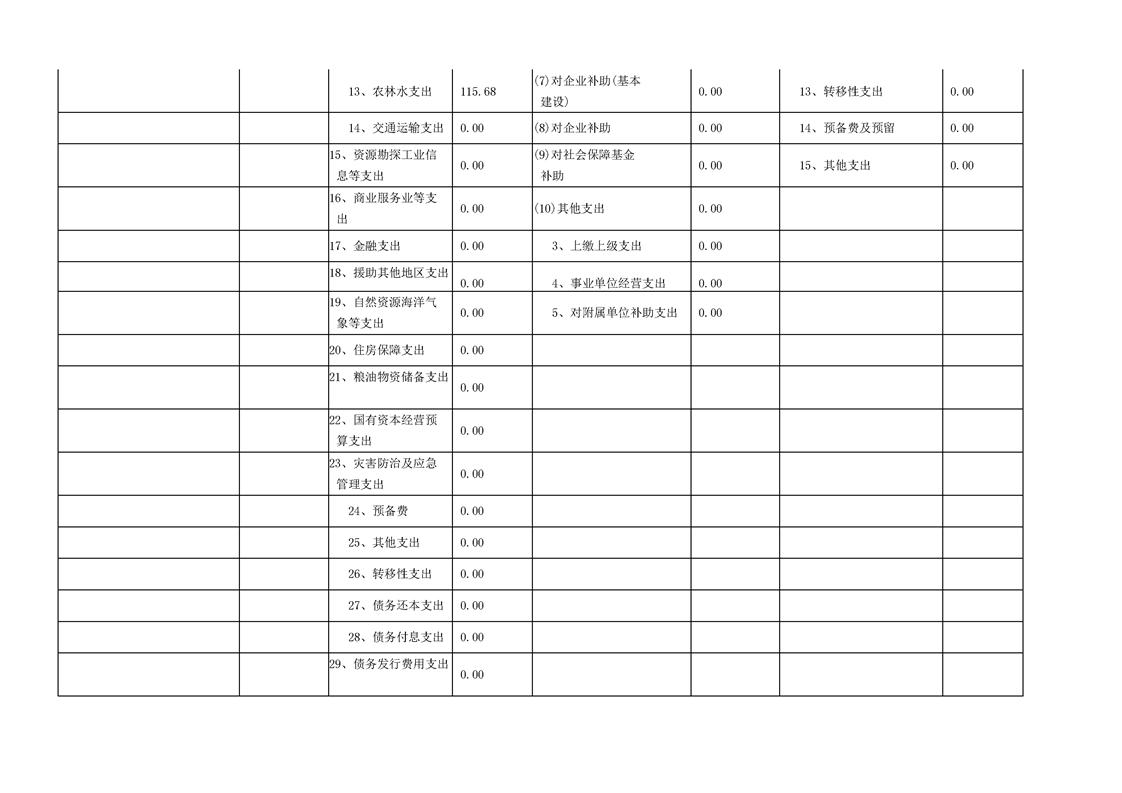 |  |  |  |  |  |  |  |  |
|---|---|---|---|---|---|---|---|
|  |  | 13、农林水支出 | 115.68 | (7)对企业补助(基本建设) | 0.00 | 13、转移性支出 | 0.00 |
|  |  | 14、交通运输支出 | 0.00 | (8)对企业补助 | 0.00 | 14、预备费及预留 | 0.00 |
|  |  | 15、资源勘探工业信息等支出 | 0.00 | (9)对社会保障基金补助 | 0.00 | 15、其他支出 | 0.00 |
|  |  | 16、商业服务业等支出 | 0.00 | (10)其他支出 | 0.00 |  |  |
|  |  | 17、金融支出 | 0.00 | 3、上缴上级支出 | 0.00 |  |  |
|  |  | 18、援助其他地区支出 | 0.00 | 4、事业单位经营支出 | 0.00 |  |  |
|  |  | 19、自然资源海洋气象等支出 | 0.00 | 5、对附属单位补助支出 | 0.00 |  |  |
|  |  | 20、住房保障支出 | 0.00 |  |  |  |  |
|  |  | 21、粮油物资储备支出 | 0.00 |  |  |  |  |
|  |  | 22、国有资本经营预算支出 | 0.00 |  |  |  |  |
|  |  | 23、灾害防治及应急管理支出 | 0.00 |  |  |  |  |
|  |  | 24、预备费 | 0.00 |  |  |  |  |
|  |  | 25、其他支出 | 0.00 |  |  |  |  |
|  |  | 26、转移性支出 | 0.00 |  |  |  |  |
|  |  | 27、债务还本支出 | 0.00 |  |  |  |  |
|  |  | 28、债务付息支出 | 0.00 |  |  |  |  |
|  |  | 29、债务发行费用支出 | 0.00 |  |  |  |  |